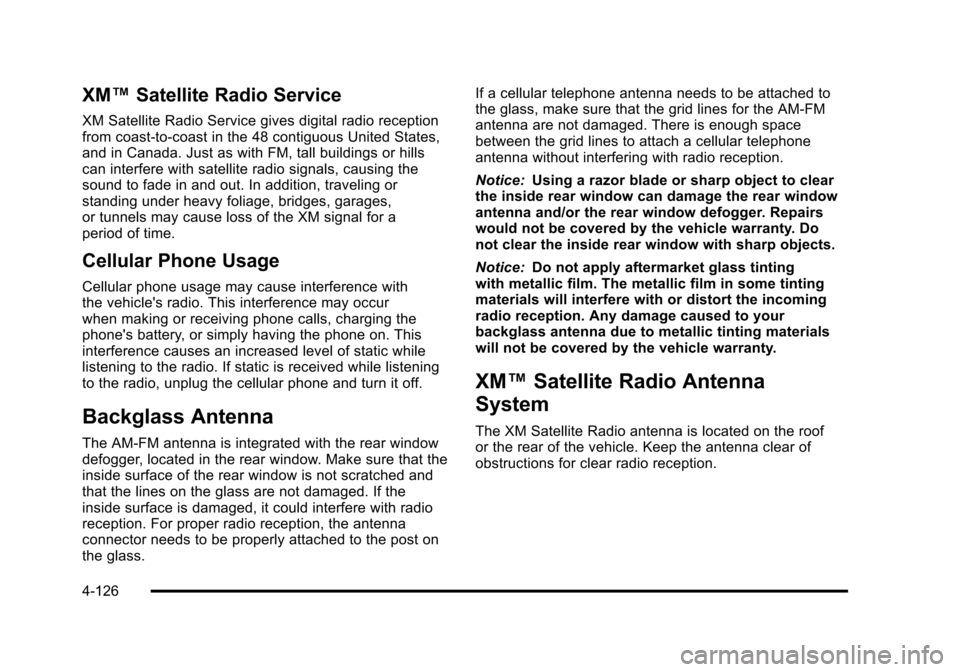 XM™ Satellite Radio Service

XM Satellite Radio Service gives digital radio reception from coast-to-coast in the 48 contiguous United States, and in Canada. Just as with FM, tall buildings or hills can interfere with satellite radio signals, causing the sound to fade in and out. In addition, traveling or standing under heavy foliage, bridges, garages, or tunnels may cause loss of the XM signal for a period of time.

Cellular Phone Usage

Cellular phone usage may cause interference with the vehicle's radio. This interference may occur when making or receiving phone calls, charging the phone's battery, or simply having the phone on. This interference causes an increased level of static while listening to the radio. If static is received while listening to the radio, unplug the cellular phone and turn it off.

Backglass Antenna

The AM-FM antenna is integrated with the rear window defogger, located in the rear window. Make sure that the inside surface of the rear window is not scratched and that the lines on the glass are not damaged. If the inside surface is damaged, it could interfere with radio reception. For proper radio reception, the antenna connector needs to be properly attached to the post on the glass.

If a cellular telephone antenna needs to be attached to the glass, make sure that the grid lines for the AM-FM antenna are not damaged. There is enough space between the grid lines to attach a cellular telephone antenna without interfering with radio reception.

Notice: Using a razor blade or sharp object to clear the inside rear window can damage the rear window antenna and/or the rear window defogger. Repairs would not be covered by the vehicle warranty. Do not clear the inside rear window with sharp objects.

Notice: Do not apply aftermarket glass tinting with metallic film. The metallic film in some tinting materials will interfere with or distort the incoming radio reception. Any damage caused to your backglass antenna due to metallic tinting materials will not be covered by the vehicle warranty.

XM™ Satellite Radio Antenna System

The XM Satellite Radio antenna is located on the roof or the rear of the vehicle. Keep the antenna clear of obstructions for clear radio reception.

4-126

carmanualsonline.info